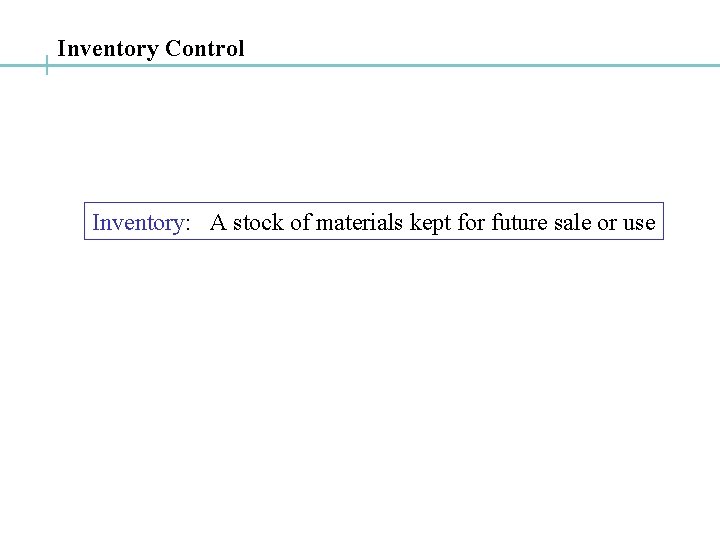 Inventory Control

Inventory: A stock of materials kept for future sale or use